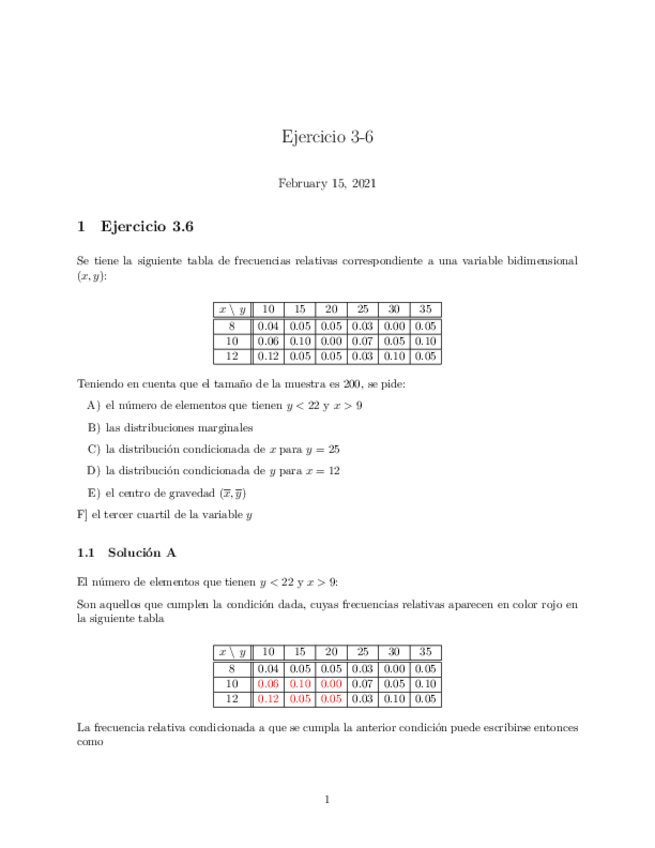 Ejercicio 3-6

February 15, 2021

1 Ejercicio 3.6

Se tiene la siguiente tabla de frecuencias relativas correspondiente a una variable bidimensional $(x, y)$:

| $x \setminus y$ | 10 | 15 | 20 | 25 | 30 | 35 |
|---|---|---|---|---|---|---|
| 8 | 0.04 | 0.05 | 0.05 | 0.03 | 0.00 | 0.05 |
| 10 | 0.06 | 0.10 | 0.00 | 0.07 | 0.05 | 0.10 |
| 12 | 0.12 | 0.05 | 0.05 | 0.03 | 0.10 | 0.05 |

Teniendo en cuenta que el tamaño de la muestra es 200, se pide:

A) el número de elementos que tienen $y < 22$ y $x > 9$

B) las distribuciones marginales

C) la distribución condicionada de $x$ para $y = 25$

D) la distribución condicionada de $y$ para $x = 12$

E) el centro de gravedad $(\overline{x}, \overline{y})$

F] el tercer cuartil de la variable $y$

1.1 Solución A

El número de elementos que tienen $y < 22$ y $x > 9$:

Son aquellos que cumplen la condición dada, cuyas frecuencias relativas aparecen en color rojo en la siguiente tabla

| $x \setminus y$ | 10 | 15 | 20 | 25 | 30 | 35 |
|---|---|---|---|---|---|---|
| 8 | 0.04 | 0.05 | 0.05 | 0.03 | 0.00 | 0.05 |
| 10 | 0.06 | 0.10 | 0.00 | 0.07 | 0.05 | 0.10 |
| 12 | 0.12 | 0.05 | 0.05 | 0.03 | 0.10 | 0.05 |

La frecuencia relativa condicionada a que se cumpla la anterior condición puede escribirse entonces como

1